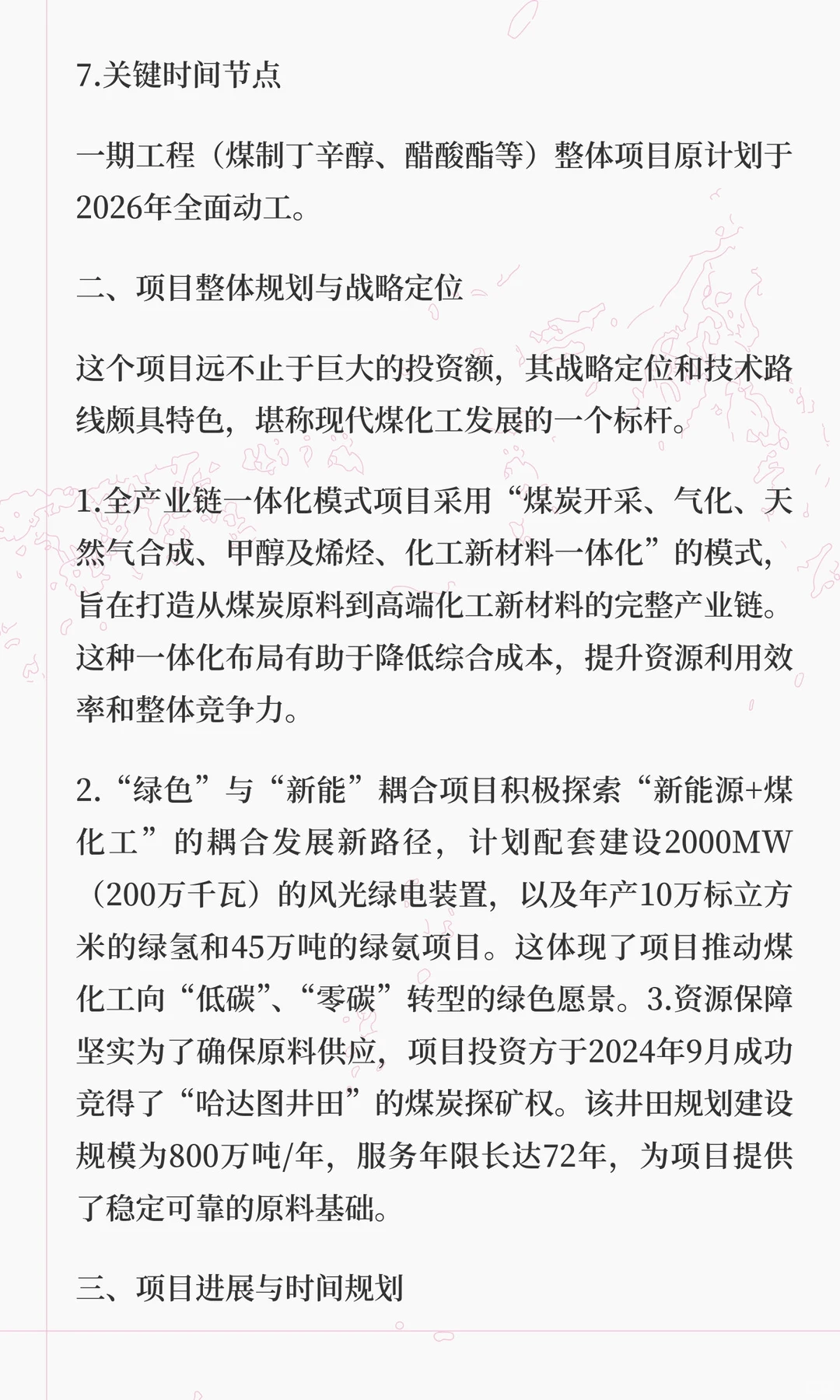 7.关键时间节点

一期工程（煤制丁辛醇、醋酸酯等）整体项目原计划于2026年全面动工。

二、项目整体规划与战略定位

这个项目远不止于巨大的投资额，其战略定位和技术路线颇具特色，堪称现代煤化工发展的一个标杆。

1.全产业链一体化模式项目采用“煤炭开采、气化、天然气合成、甲醇及烯烃、化工新材料一体化”的模式，旨在打造从煤炭原料到高端化工新材料的完整产业链。这种一体化布局有助于降低综合成本，提升资源利用效率和整体竞争力。

2.“绿色”与“新能”耦合项目积极探索“新能源+煤化工”的耦合发展新路径，计划配套建设2000MW（200万千瓦）的风光绿电装置，以及年产10万标立方米的绿氢和45万吨的绿氨项目。这体现了项目推动煤化工向“低碳”、“零碳”转型的绿色愿景。3.资源保障坚实为了确保原料供应，项目投资方于2024年9月成功竞得了“哈达图井田”的煤炭探矿权。该井田规划建设规模为800万吨/年，服务年限长达72年，为项目提供了稳定可靠的原料基础。

三、项目进展与时间规划